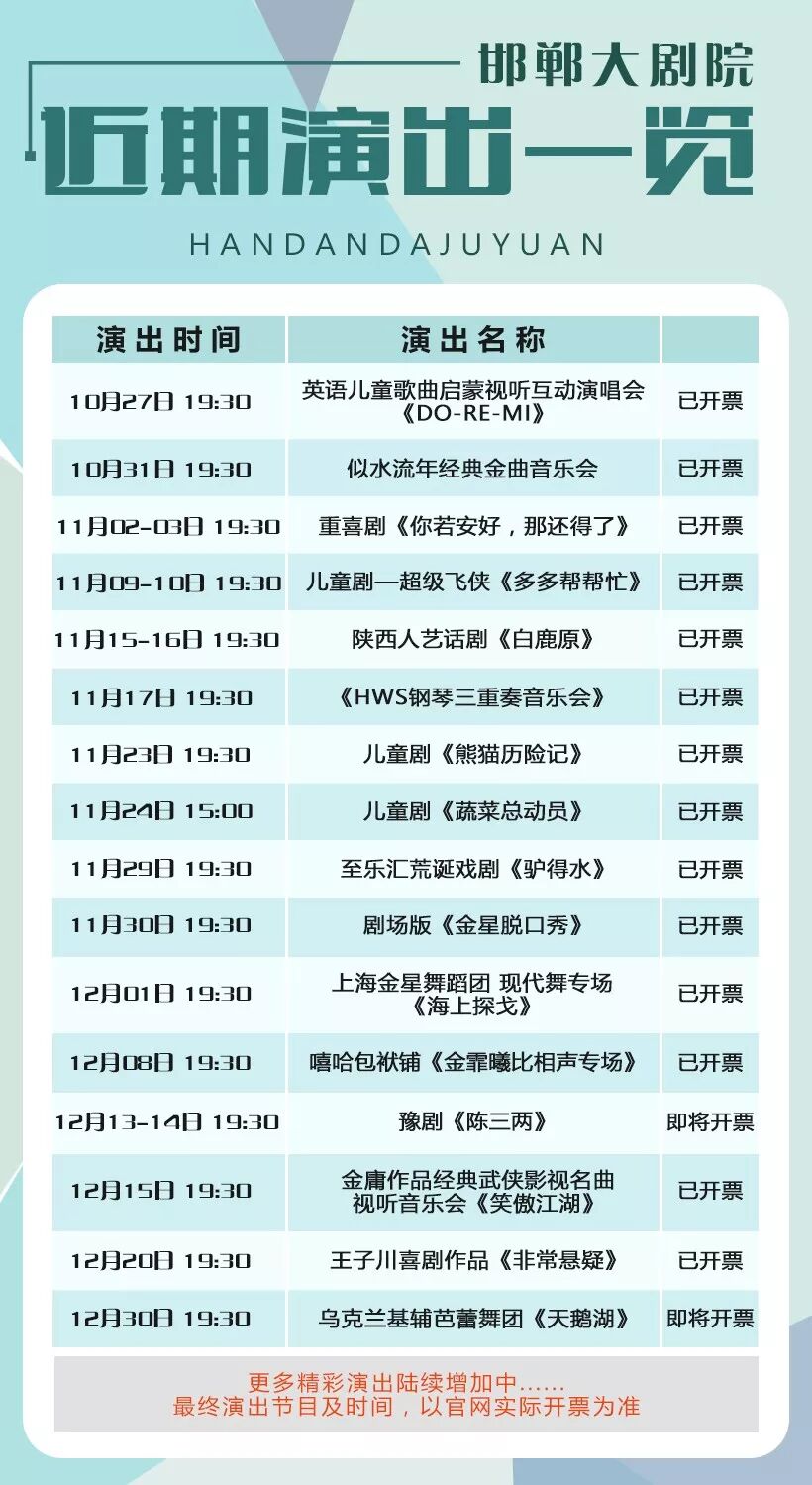 邯郸大剧院

近期演出一览

HANDANDAJUYUAN

| 演出时间 | 演出名称 | |
|---|---|---|
| 10月27日 19:30 | 英语儿童歌曲启蒙视听互动演唱会《DO-RE-MI》 | 已开票 |
| 10月31日 19:30 | 似水流年经典金曲音乐会 | 已开票 |
| 11月02-03日 19:30 | 重喜剧《你若安好，那还得了》 | 已开票 |
| 11月09-10日 19:30 | 儿童剧—超级飞侠《多多帮帮忙》 | 已开票 |
| 11月15-16日 19:30 | 陕西人艺话剧《白鹿原》 | 已开票 |
| 11月17日 19:30 | 《HWS钢琴三重奏音乐会》 | 已开票 |
| 11月23日 19:30 | 儿童剧《熊猫历险记》 | 已开票 |
| 11月24日 15:00 | 儿童剧《蔬菜总动员》 | 已开票 |
| 11月29日 19:30 | 至乐汇荒诞戏剧《驴得水》 | 已开票 |
| 11月30日 19:30 | 剧场版《金星脱口秀》 | 已开票 |
| 12月01日 19:30 | 上海金星舞蹈团 现代舞专场《海上探戈》 | 已开票 |
| 12月08日 19:30 | 嘻哈包袱铺《金霏曦比相声专场》 | 已开票 |
| 12月13-14日 19:30 | 豫剧《陈三两》 | 即将开票 |
| 12月15日 19:30 | 金庸作品经典武侠影视名曲视听音乐会《笑傲江湖》 | 已开票 |
| 12月20日 19:30 | 王子川喜剧作品《非常悬疑》 | 已开票 |
| 12月30日 19:30 | 乌克兰基辅芭蕾舞团《天鹅湖》 | 即将开票 |

更多精彩演出陆续增加中……
最终演出节目及时间，以官网实际开票为准